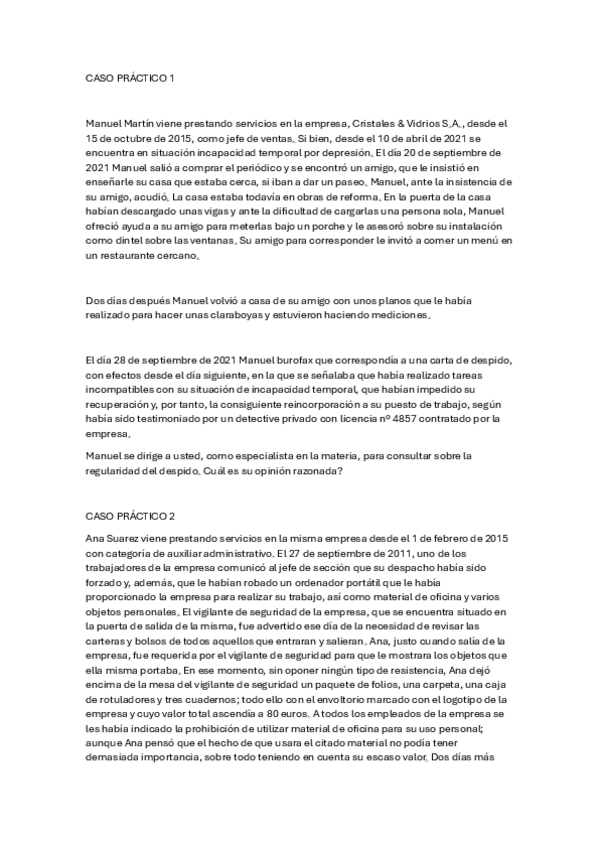 CASO PRÁCTICO 1

Manuel Martín viene prestando servicios en la empresa, Cristales & Vidrios S.A., desde el 15 de octubre de 2015, como jefe de ventas. Si bien, desde el 10 de abril de 2021 se encuentra en situación incapacidad temporal por depresión. El día 20 de septiembre de 2021 Manuel salió a comprar el periódico y se encontró un amigo, que le insistió en enseñarle su casa que estaba cerca, si iban a dar un paseo. Manuel, ante la insistencia de su amigo, acudió. La casa estaba todavía en obras de reforma. En la puerta de la casa habían descargado unas vigas y ante la dificultad de cargarlas una persona sola, Manuel ofreció ayuda a su amigo para meterlas bajo un porche y le asesoró sobre su instalación como dintel sobre las ventanas. Su amigo para corresponder le invitó a comer un menú en un restaurante cercano.

Dos días después Manuel volvió a casa de su amigo con unos planos que le había realizado para hacer unas claraboyas y estuvieron haciendo mediciones.

El día 28 de septiembre de 2021 Manuel burofax que correspondía a una carta de despido, con efectos desde el día siguiente, en la que se señalaba que había realizado tareas incompatibles con su situación de incapacidad temporal, que habían impedido su recuperación y, por tanto, la consiguiente reincorporación a su puesto de trabajo, según había sido testimoniado por un detective privado con licencia nº 4857 contratado por la empresa.

Manuel se dirige a usted, como especialista en la materia, para consultar sobre la regularidad del despido. Cuál es su opinión razonada?

CASO PRÁCTICO 2

Ana Suarez viene prestando servicios en la misma empresa desde el 1 de febrero de 2015 con categoría de auxiliar administrativo. El 27 de septiembre de 2011, uno de los trabajadores de la empresa comunicó al jefe de sección que su despacho había sido forzado y, además, que le habían robado un ordenador portátil que le había proporcionado la empresa para realizar su trabajo, así como material de oficina y varios objetos personales. El vigilante de seguridad de la empresa, que se encuentra situado en la puerta de salida de la misma, fue advertido ese día de la necesidad de revisar las carteras y bolsos de todos aquellos que entraran y salieran. Ana, justo cuando salía de la empresa, fue requerida por el vigilante de seguridad para que le mostrara los objetos que ella misma portaba. En ese momento, sin oponer ningún tipo de resistencia, Ana dejó encima de la mesa del vigilante de seguridad un paquete de folios, una carpeta, una caja de rotuladores y tres cuadernos; todo ello con el envoltorio marcado con el logotipo de la empresa y cuyo valor total ascendía a 80 euros. A todos los empleados de la empresa se les había indicado la prohibición de utilizar material de oficina para su uso personal; aunque Ana pensó que el hecho de que usara el citado material no podía tener demasiada importancia, sobre todo teniendo en cuenta su escaso valor. Dos días más